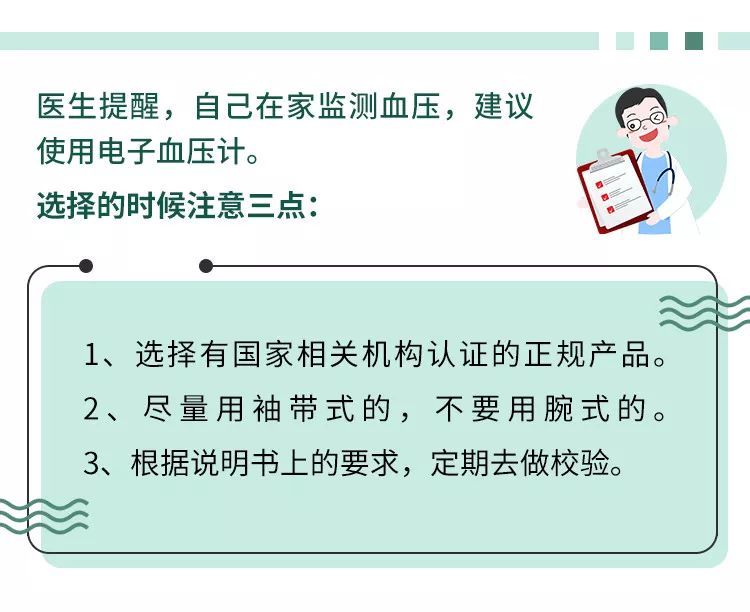 医生提醒，自己在家监测血压，建议使用电子血压计。

选择的时候注意三点：

1、选择有国家相关机构认证的正规产品。
2、尽量用袖带式的，不要用腕式的。
3、根据说明书上的要求，定期去做校验。